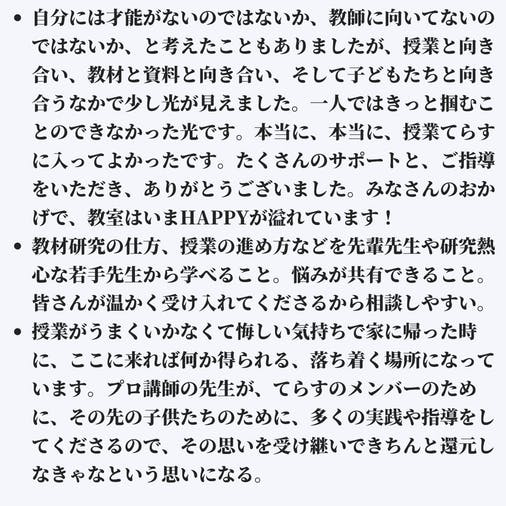 • 自分には才能がないのではないか、教師に向いてないのではないか、と考えたこともありましたが、授業と向き合い、教材と資料と向き合い、そして子どもたちと向き合うなかで少し光が見えました。一人ではきっと掴むことのできなかった光です。本当に、本当に、授業てらすに入ってよかったです。たくさんのサポートと、ご指導をいただき、ありがとうございました。みなさんのおかげで、教室はいまHAPPYが溢れています！
• 教材研究の仕方、授業の進め方などを先輩先生や研究熱心な若手先生から学べること。悩みが共有できること。皆さんが温かく受け入れてくださるから相談しやすい。
• 授業がうまくいかなくて悔しい気持ちで家に帰った時に、ここに来れば何か得られる、落ち着く場所になっています。プロ講師の先生が、てらすのメンバーのために、その先の子供たちのために、多くの実践や指導をしてくださるので、その思いを受け継いできちんと還元しなきゃなという思いになる。